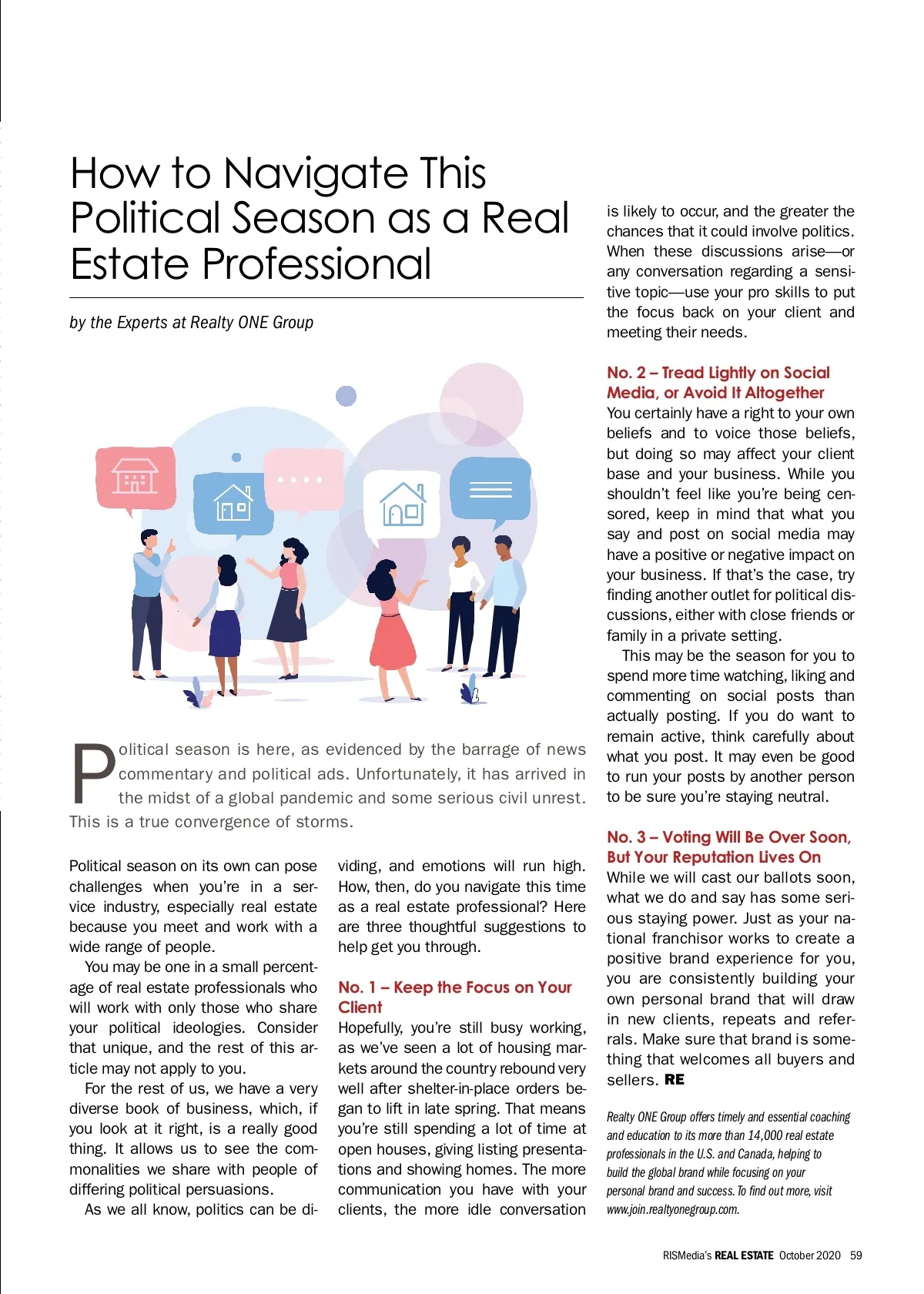 How to Navigate This Political Season as a Real Estate Professional

by the Experts at Realty ONE Group

Political season is here, as evidenced by the barrage of news commentary and political ads. Unfortunately, it has arrived in the midst of a global pandemic and some serious civil unrest. This is a true convergence of storms.

Political season on its own can pose challenges when you're in a service industry, especially real estate because you meet and work with a wide range of people.

You may be one in a small percentage of real estate professionals who will work with only those who share your political ideologies. Consider that unique, and the rest of this article may not apply to you.

For the rest of us, we have a very diverse book of business, which, if you look at it right, is a really good thing. It allows us to see the commonalities we share with people of differing political persuasions.

As we all know, politics can be dividing, and emotions will run high. How, then, do you navigate this time as a real estate professional? Here are three thoughtful suggestions to help get you through.

No. 1 – Keep the Focus on Your Client

Hopefully, you're still busy working, as we've seen a lot of housing markets around the country rebound very well after shelter-in-place orders began to lift in late spring. That means you're still spending a lot of time at open houses, giving listing presentations and showing homes. The more communication you have with your clients, the more idle conversation is likely to occur, and the greater the chances that it could involve politics. When these discussions arise—or any conversation regarding a sensitive topic—use your pro skills to put the focus back on your client and meeting their needs.

No. 2 – Tread Lightly on Social Media, or Avoid It Altogether

You certainly have a right to your own beliefs and to voice those beliefs, but doing so may affect your client base and your business. While you shouldn't feel like you're being censored, keep in mind that what you say and post on social media may have a positive or negative impact on your business. If that's the case, try finding another outlet for political discussions, either with close friends or family in a private setting.

This may be the season for you to spend more time watching, liking and commenting on social posts than actually posting. If you do want to remain active, think carefully about what you post. It may even be good to run your posts by another person to be sure you're staying neutral.

No. 3 – Voting Will Be Over Soon, But Your Reputation Lives On

While we will cast our ballots soon, what we do and say has some serious staying power. Just as your national franchisor works to create a positive brand experience for you, you are consistently building your own personal brand that will draw in new clients, repeats and referrals. Make sure that brand is something that welcomes all buyers and sellers. RE

Realty ONE Group offers timely and essential coaching and education to its more than 14,000 real estate professionals in the U.S. and Canada, helping to build the global brand while focusing on your personal brand and success. To find out more, visit www.join.realtyonegroup.com.

RISMedia's REAL ESTATE October 2020 59